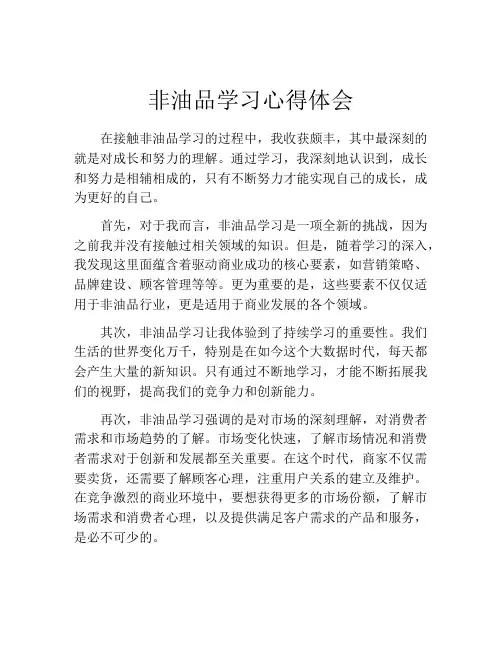 非油品学习心得体会

在接触非油品学习的过程中，我收获颇丰，其中最深刻的就是对成长和努力的理解。通过学习，我深刻地认识到，成长和努力是相辅相成的，只有不断努力才能实现自己的成长，成为更好的自己。

首先，对于我而言，非油品学习是一项全新的挑战，因为之前我并没有接触过相关领域的知识。但是，随着学习的深入，我发现这里面蕴含着驱动商业成功的核心要素，如营销策略、品牌建设、顾客管理等等。更为重要的是，这些要素不仅仅适用于非油品行业，更是适用于商业发展的各个领域。

其次，非油品学习让我体验到了持续学习的重要性。我们生活的世界变化万千，特别是在如今这个大数据时代，每天都会产生大量的新知识。只有通过不断地学习，才能不断拓展我们的视野，提高我们的竞争力和创新能力。

再次，非油品学习强调的是对市场的深刻理解，对消费者需求和市场趋势的了解。市场变化快速，了解市场情况和消费者需求对于创新和发展都至关重要。在这个时代，商家不仅需要卖货，还需要了解顾客心理，注重用户关系的建立及维护。在竞争激烈的商业环境中，要想获得更多的市场份额，了解市场需求和消费者心理，以及提供满足客户需求的产品和服务，是必不可少的。